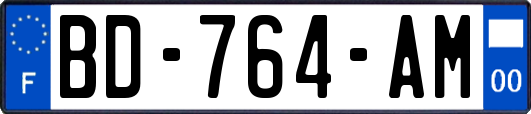 F
BD-764-AM
00